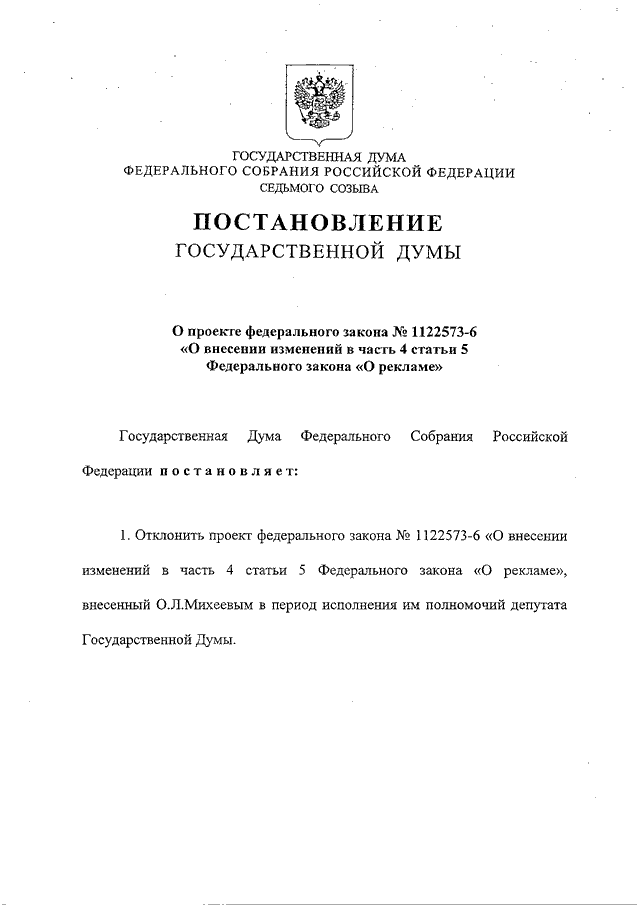 ГОСУДАРСТВЕННАЯ ДУМА
ФЕДЕРАЛЬНОГО СОБРАНИЯ РОССИЙСКОЙ ФЕДЕРАЦИИ
СЕДЬМОГО СОЗЫВА

ПОСТАНОВЛЕНИЕ
ГОСУДАРСТВЕННОЙ ДУМЫ

О проекте федерального закона № 1122573-6
«О внесении изменений в часть 4 статьи 5
Федерального закона «О рекламе»

Государственная Дума Федерального Собрания Российской Федерации постановляет:

1. Отклонить проект федерального закона № 1122573-6 «О внесении изменений в часть 4 статьи 5 Федерального закона «О рекламе», внесенный О.Л.Михеевым в период исполнения им полномочий депутата Государственной Думы.